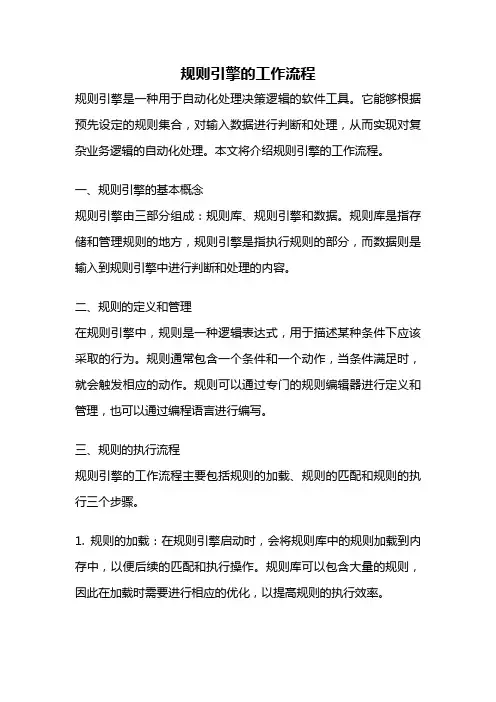 规则引擎的工作流程

规则引擎是一种用于自动化处理决策逻辑的软件工具。它能够根据预先设定的规则集合，对输入数据进行判断和处理，从而实现对复杂业务逻辑的自动化处理。本文将介绍规则引擎的工作流程。

一、规则引擎的基本概念

规则引擎由三部分组成：规则库、规则引擎和数据。规则库是指存储和管理规则的地方，规则引擎是指执行规则的部分，而数据则是输入到规则引擎中进行判断和处理的内容。

二、规则的定义和管理

在规则引擎中，规则是一种逻辑表达式，用于描述某种条件下应该采取的行为。规则通常包含一个条件和一个动作，当条件满足时，就会触发相应的动作。规则可以通过专门的规则编辑器进行定义和管理，也可以通过编程语言进行编写。

三、规则的执行流程

规则引擎的工作流程主要包括规则的加载、规则的匹配和规则的执行三个步骤。

1. 规则的加载：在规则引擎启动时，会将规则库中的规则加载到内存中，以便后续的匹配和执行操作。规则库可以包含大量的规则，因此在加载时需要进行相应的优化，以提高规则的执行效率。